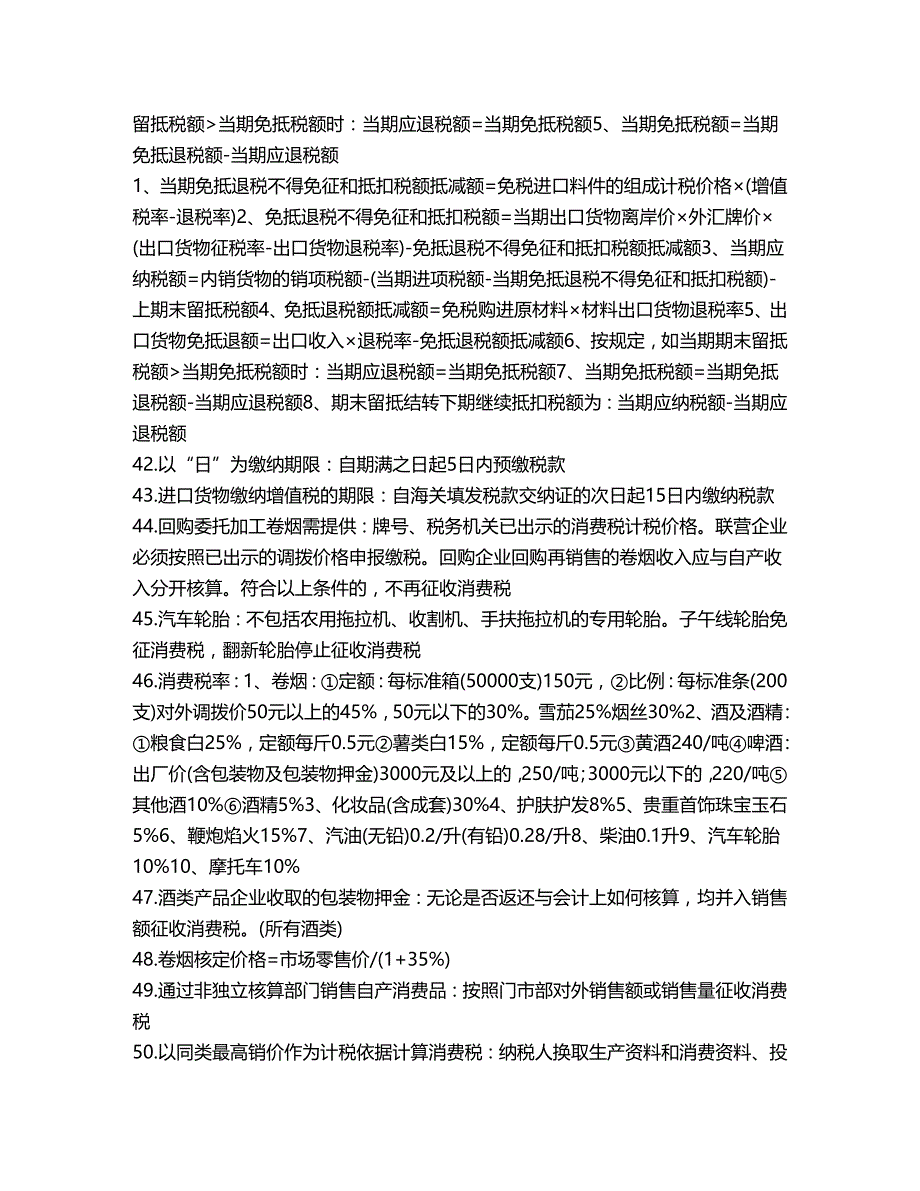 留抵税额＞当期免抵税额时：当期应退税额=当期免抵税额5、当期免抵税额=当期免抵退税额-当期应退税额
1、当期免抵退税不得免征和抵扣税额抵减额=免税进口料件的组成计税价格×(增值税率-退税率)2、免抵退税不得免征和抵扣税额=当期出口货物离岸价×外汇牌价×(出口货物征税率-出口货物退税率)-免抵退税不得免征和抵扣税额抵减额3、当期应纳税额=内销货物的销项税额-(当期进项税额-当期免抵退税不得免征和抵扣税额)-上期末留抵税额4、免抵退税额抵减额=免税购进原材料×材料出口货物退税率5、出口货物免抵退额=出口收入×退税率-免抵退税额抵减额6、按规定，如当期期末留抵税额＞当期免抵税额时：当期应退税额=当期免抵税额7、当期免抵税额=当期免抵退税额-当期应退税额8、期末留抵结转下期继续抵扣税额为：当期应纳税额-当期应退税额
42.以“日”为缴纳期限：自期满之日起5日内预缴税款
43.进口货物缴纳增值税的期限：自海关填发税款交纳证的次日起15日内缴纳税款
44.回购委托加工卷烟需提供：牌号、税务机关已出示的消费税计税价格。联营企业必须按照已出示的调拨价格申报缴税。回购企业回购再销售的卷烟收入应与自产收入分开核算。符合以上条件的，不再征收消费税
45.汽车轮胎：不包括农用拖拉机、收割机、手扶拖拉机的专用轮胎。子午线轮胎免征消费税，翻新轮胎停止征收消费税
46.消费税率：1、卷烟：①定额：每标准箱(50000支)150元，②比例：每标准条(200支)对外调拨价50元以上的45%，50元以下的30%。雪茄25%烟丝30%2、酒及酒精：①粮食白25%，定额每斤0.5元②薯类白15%，定额每斤0.5元③黄酒240/吨④啤酒：出厂价(含包装物及包装物押金)3000元及以上的，250/吨；3000元以下的，220/吨⑤其他酒10%⑥酒精5%3、化妆品(含成套)30%4、护肤护发8%5、贵重首饰珠宝玉石5%6、鞭炮焰火15%7、汽油(无铅)0.2/升(有铅)0.28/升8、柴油0.1升9、汽车轮胎10%10、摩托车10%
47.酒类产品企业收取的包装物押金：无论是否返还与会计上如何核算，均并入销售额征收消费税。(所有酒类)
48.卷烟核定价格=市场零售价/(1+35%)
49.通过非独立核算部门销售自产消费品：按照门市部对外销售额或销售量征收消费税
50.以同类最高销价作为计税依据计算消费税：纳税人换取生产资料和消费资料、投